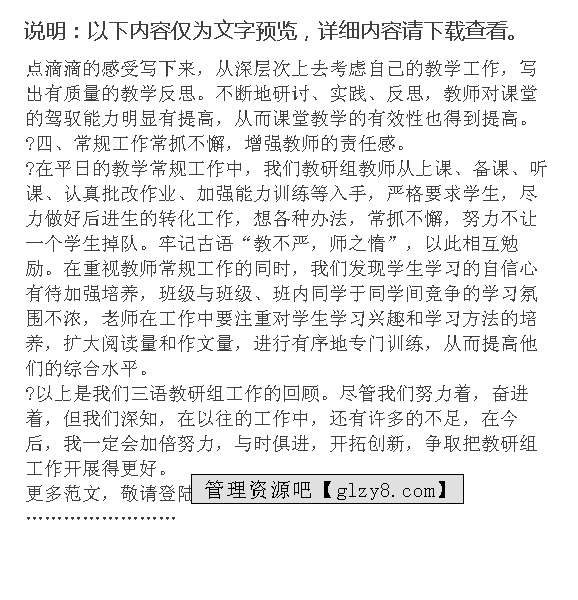 说明：以下内容仅为文字预览，详细内容请下载查看。

点滴滴的感受写下来，从深层次上去考虑自己的教学工作，写出有质量的教学反思。不断地研讨、实践、反思，教师对课堂的驾驭能力明显有提高，从而课堂教学的有效性也得到提高。

?四、常规工作常抓不懈，增强教师的责任感。

?在平日的教学常规工作中，我们教研组教师从上课、备课、听课、认真批改作业、加强能力训练等入手，严格要求学生，尽力做好后进生的转化工作，想各种办法，常抓不懈，努力不让一个学生掉队。牢记古语“教不严，师之惰”，以此相互勉励。在重视教师常规工作的同时，我们发现学生学习的自信心有待加强培养，班级与班级、班内同学于同学间竞争的学习氛围不浓，老师在工作中要注重对学生学习兴趣和学习方法的培养，扩大阅读量和作文量，进行有序地专门训练，从而提高他们的综合水平。

?以上是我们三语教研组工作的回顾。尽管我们努力着，奋进着，但我们深知，在以往的工作中，还有许多的不足，在今后，我一定会加倍努力，与时俱进，开拓创新，争取把教研组工作开展得更好。

更多范文，敬请登陆 管理资源吧【glzy8.com】

........................